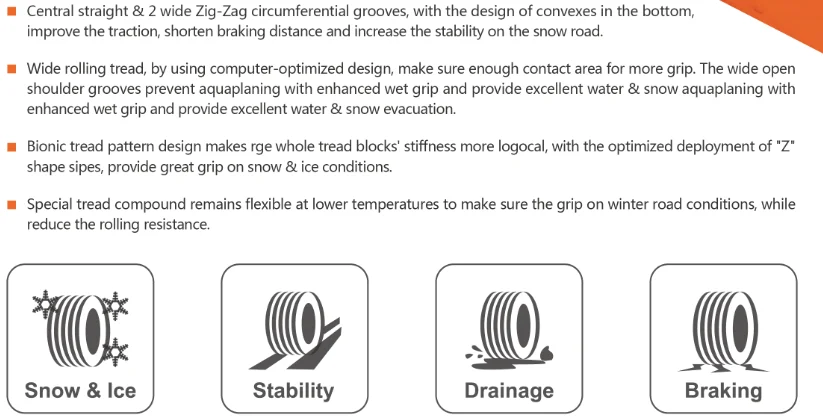 ■ Central straight & 2 wide Zig-Zag circumferential grooves, with the design of convexes in the bottom, improve the traction, shorten braking distance and increase the stability on the snow road.

■ Wide rolling tread, by using computer-optimized design, make sure enough contact area for more grip. The wide open shoulder grooves prevent aquaplaning with enhanced wet grip and provide excellent water & snow aquaplaning with enhanced wet grip and provide excellent water & snow evacuation.

■ Bionic tread pattern design makes rge whole tread blocks' stiffness more logocal, with the optimized deployment of "Z" shape sipes, provide great grip on snow & ice conditions.

■ Special tread compound remains flexible at lower temperatures to make sure the grip on winter road conditions, while reduce the rolling resistance.

Snow & Ice

Stability

Drainage

Braking